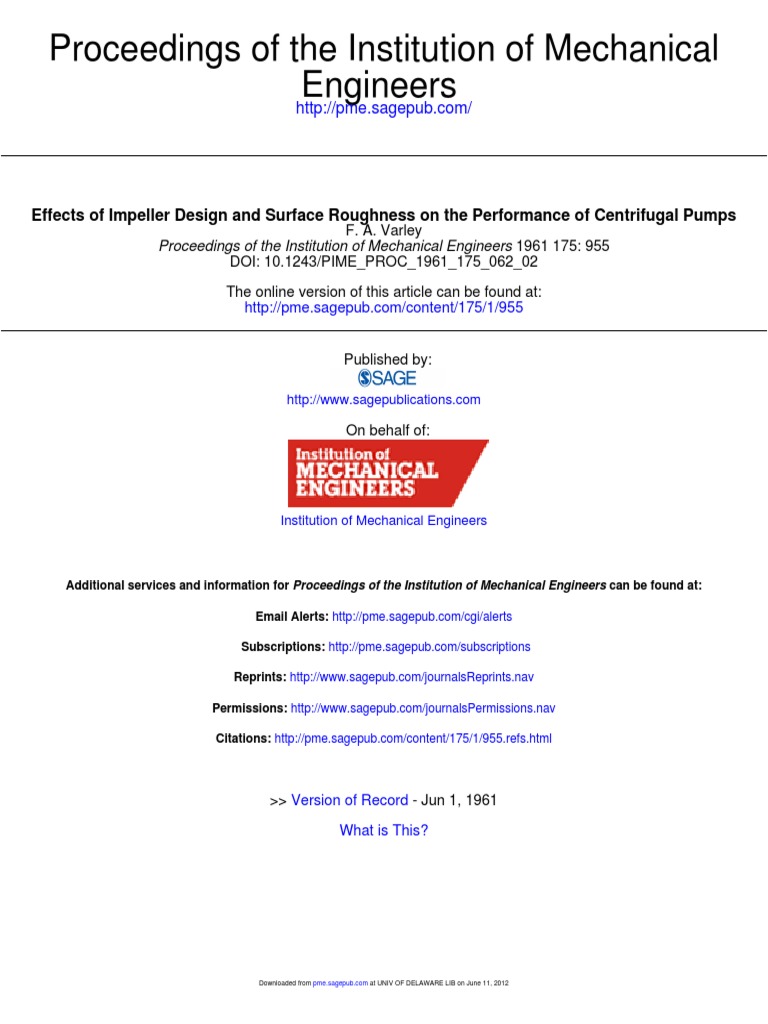 Proceedings of the Institution of Mechanical Engineers
http://pme.sagepub.com/

Effects of Impeller Design and Surface Roughness on the Performance of Centrifugal Pumps
F. A. Varley
Proceedings of the Institution of Mechanical Engineers 1961 175: 955
DOI: 10.1243/PIME_PROC_1961_175_062_02

The online version of this article can be found at:
http://pme.sagepub.com/content/175/1/955

Published by:
SAGE
http://www.sagepublications.com

On behalf of:
Institution of MECHANICAL ENGINEERS
Institution of Mechanical Engineers

Additional services and information for Proceedings of the Institution of Mechanical Engineers can be found at:

Email Alerts: http://pme.sagepub.com/cgi/alerts

Subscriptions: http://pme.sagepub.com/subscriptions

Reprints: http://www.sagepub.com/journalsReprints.nav

Permissions: http://www.sagepub.com/journalsPermissions.nav

Citations: http://pme.sagepub.com/content/175/1/955.refs.html

>> Version of Record - Jun 1, 1961

What is This?

Downloaded from pme.sagepub.com at UNIV OF DELAWARE LIB on June 11, 2012